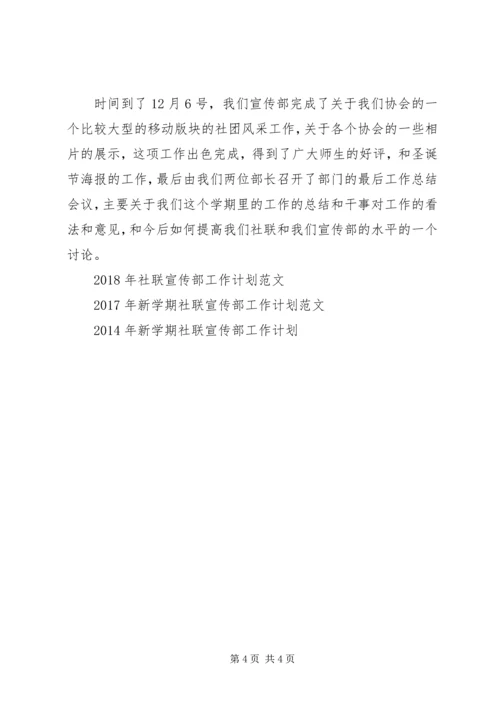 时间到了12月6号，我们宣传部完成了关于我们协会的一个比较大型的移动版块的社团风采工作，关于各个协会的一些相片的展示，这项工作出色完成，得到了广大师生的好评，和圣诞节海报的工作，最后由我们两位部长召开了部门的最后工作总结会议，主要关于我们这个学期里的工作的总结和干事对工作的看法和意见，和今后如何提高我们社联和我们宣传部的水平的一个讨论。

2018年社联宣传部工作计划范文

2017年新学期社联宣传部工作计划范文

2014年新学期社联宣传部工作计划

第4页 共4页